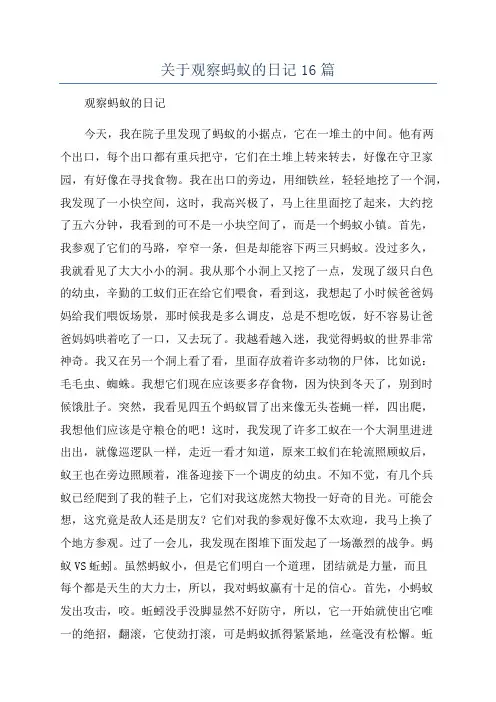 关于观察蚂蚁的日记 16 篇

观察蚂蚁的日记

今天，我在院子里发现了蚂蚁的小据点，它在一堆土的中间。他有两个出口，每个出口都有重兵把守，它们在土堆上转来转去，好像在守卫家园，有好像在寻找食物。我在出口的旁边，用细铁丝，轻轻地挖了一个洞，我发现了一小快空间，这时，我高兴极了，马上往里面挖了起来，大约挖了五六分钟，我看到的可不是一小块空间了，而是一个蚂蚁小镇。首先，我参观了它们的马路，窄窄一条，但是却能容下两三只蚂蚁。没过多久，我就看见了大大小小的洞。我从那个小洞上又挖了一点，发现了级只白色的幼虫，辛勤的工蚁们正在给它们喂食，看到这，我想起了小时候爸爸妈妈给我们喂饭场景，那时候我是多么调皮，总是不想吃饭，好不容易让爸爸妈妈哄着吃了一口，又去玩了。我越看越入迷，我觉得蚂蚁的世界非常神奇。我又在另一个洞上看了看，里面存放着许多动物的尸体，比如说：毛毛虫、蜘蛛。我想它们现在应该要多存食物，因为快到冬天了，别到时候饿肚子。突然，我看见四五个蚂蚁冒了出来像无头苍蝇一样，四出爬，我想他们应该是守粮仓的吧！这时，我发现了许多工蚁在一个大洞里进进出出，就像巡逻队一样，走近一看才知道，原来工蚁们在轮流照顾蚁后，蚁王也在旁边照顾着，准备迎接下一个调皮的幼虫。不知不觉，有几个兵蚁已经爬到了我的鞋子上，它们对我这庞然大物投一好奇的目光。可能会想，这究竟是敌人还是朋友？它们对我的参观好像不太欢迎，我马上换了个地方参观。过了一会儿，我发现在图堆下面发起了一场激烈的战争。蚂蚁 VS 蚯蚓。虽然蚂蚁小，但是它们明白一个道理，团结就是力量，而且每个都是天生的大力士，所以，我对蚂蚁赢有十足的信心。首先，小蚂蚁发出攻击，咬。蚯蚓没手没脚显然不好防守，所以，它一开始就使出它唯一的绝招，翻滚，它使劲打滚，可是蚂蚁抓得紧紧地，丝毫没有松懈。蚯